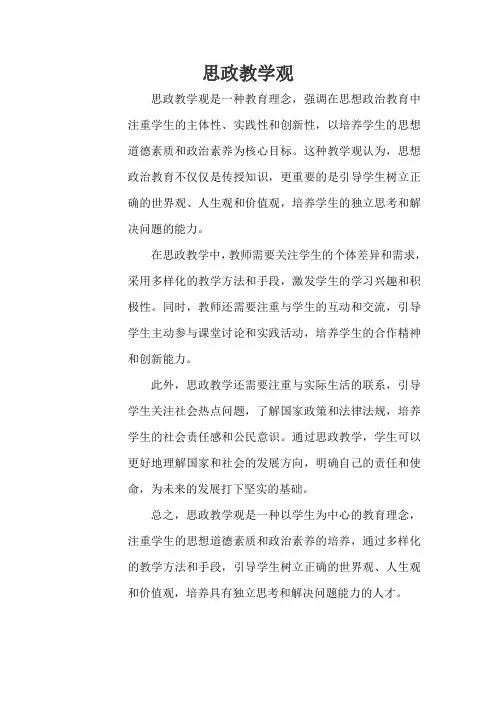 思政教学观

思政教学观是一种教育理念，强调在思想政治教育中注重学生的主体性、实践性和创新性，以培养学生的思想道德素质和政治素养为核心目标。这种教学观认为，思想政治教育不仅仅是传授知识，更重要的是引导学生树立正确的世界观、人生观和价值观，培养学生的独立思考和解决问题的能力。

在思政教学中，教师需要关注学生的个体差异和需求，采用多样化的教学方法和手段，激发学生的学习兴趣和积极性。同时，教师还需要注重与学生的互动和交流，引导学生主动参与课堂讨论和实践活动，培养学生的合作精神和创新能力。

此外，思政教学还需要注重与实际生活的联系，引导学生关注社会热点问题，了解国家政策和法律法规，培养学生的社会责任感和公民意识。通过思政教学，学生可以更好地理解国家和社会的发展方向，明确自己的责任和使命，为未来的发展打下坚实的基础。

总之，思政教学观是一种以学生为中心的教育理念，注重学生的思想道德素质和政治素养的培养，通过多样化的教学方法和手段，引导学生树立正确的世界观、人生观和价值观，培养具有独立思考和解决问题能力的人才。